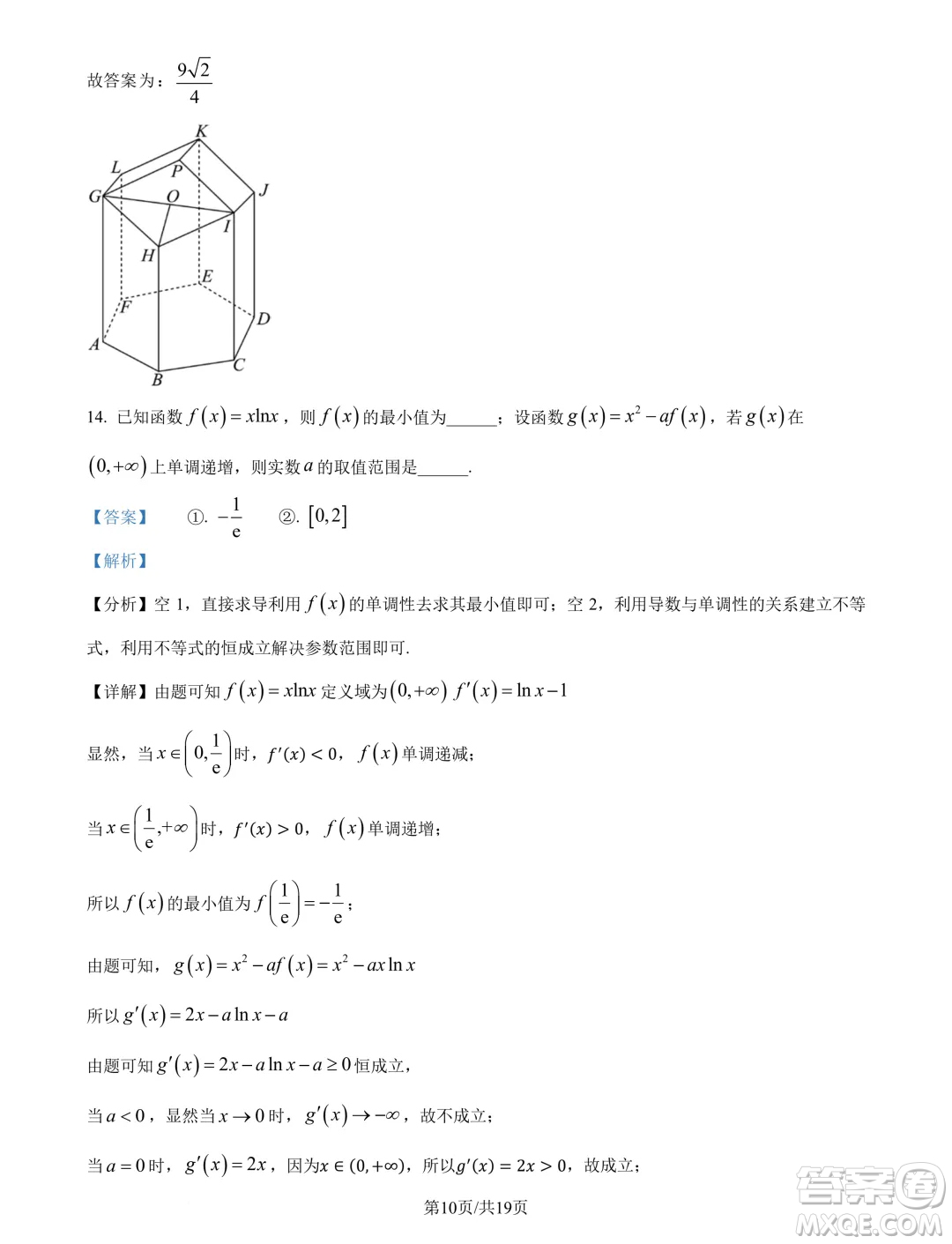 故答案为：$\frac{9\sqrt{2}}{4}$

K
L
P
G
O
J
I
H
E
F
D
A
C
B

14. 已知函数 $f(x)=x\ln x$，则 $f(x)$ 的最小值为______；设函数 $g(x)=x^2-af(x)$，若 $g(x)$ 在 $(0,+\infty)$ 上单调递增，则实数 $a$ 的取值范围是______.

【答案】 ①. $-\frac{1}{e}$ ②. $[0,2]$

【解析】

【分析】空 1，直接求导利用 $f(x)$ 的单调性去求其最小值即可；空 2，利用导数与单调性的关系建立不等式，利用不等式的恒成立解决参数范围即可.

【详解】由题可知 $f(x)=x\ln x$ 定义域为 $(0,+\infty)$ $f'(x)=\ln x-1$

显然，当 $x\in\left(0,\frac{1}{e}\right)$ 时，$f'(x)<0$，$f(x)$ 单调递减；

当 $x\in\left(\frac{1}{e},+\infty\right)$ 时，$f'(x)>0$，$f(x)$ 单调递增；

所以 $f(x)$ 的最小值为 $f\left(\frac{1}{e}\right)=-\frac{1}{e}$；

由题可知，$g(x)=x^2-af(x)=x^2-ax\ln x$

所以 $g'(x)=2x-a\ln x-a$

由题可知 $g'(x)=2x-a\ln x-a\geq 0$ 恒成立，

当 $a<0$，显然当 $x\to 0$ 时，$g'(x)\to-\infty$，故不成立；

当 $a=0$ 时，$g'(x)=2x$，因为 $x\in(0,+\infty)$，所以 $g'(x)=2x>0$，故成立；

第10页/共19页

答案圈
MXQE.COM